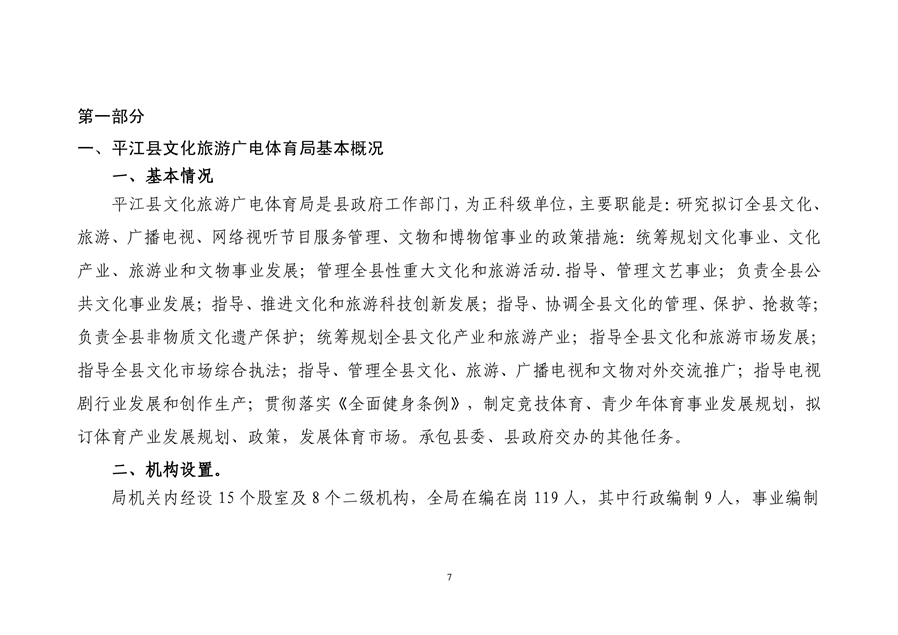 第一部分

一、平江县文化旅游广电体育局基本概况

一、基本情况

平江县文化旅游广电体育局是县政府工作部门，为正科级单位，主要职能是：研究拟订全县文化、旅游、广播电视、网络视听节目服务管理、文物和博物馆事业的政策措施：统筹规划文化事业、文化产业、旅游业和文物事业发展；管理全县性重大文化和旅游活动.指导、管理文艺事业；负责全县公共文化事业发展；指导、推进文化和旅游科技创新发展；指导、协调全县文化的管理、保护、抢救等；负责全县非物质文化遗产保护；统筹规划全县文化产业和旅游产业；指导全县文化和旅游市场发展；指导全县文化市场综合执法；指导、管理全县文化、旅游、广播电视和文物对外交流推广；指导电视剧行业发展和创作生产；贯彻落实《全面健身条例》，制定竞技体育、青少年体育事业发展规划，拟订体育产业发展规划、政策，发展体育市场。承包县委、县政府交办的其他任务。

二、机构设置。

局机关内经设 15 个股室及 8 个二级机构，全局在编在岗 119 人，其中行政编制 9 人，事业编制

7